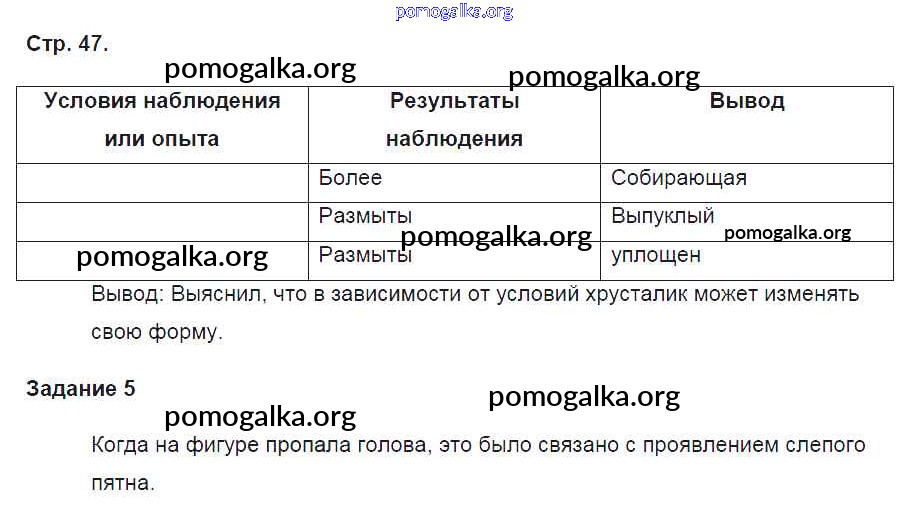 pomogalka.org

Стр. 47.

pomogalka.org pomogalka.org

| Условия наблюдения или опыта | Результаты наблюдения | Вывод |
|---|---|---|
| | Более | Собирающая |
| | Размыты | Выпуклый |
| | Размыты | уплощен |

pomogalka.org pomogalka.org pomogalka.org

Вывод: Выяснил, что в зависимости от условий хрусталик может изменять свою форму.

Задание 5

pomogalka.org pomogalka.org

Когда на фигуре пропала голова, это было связано с проявлением слепого пятна.